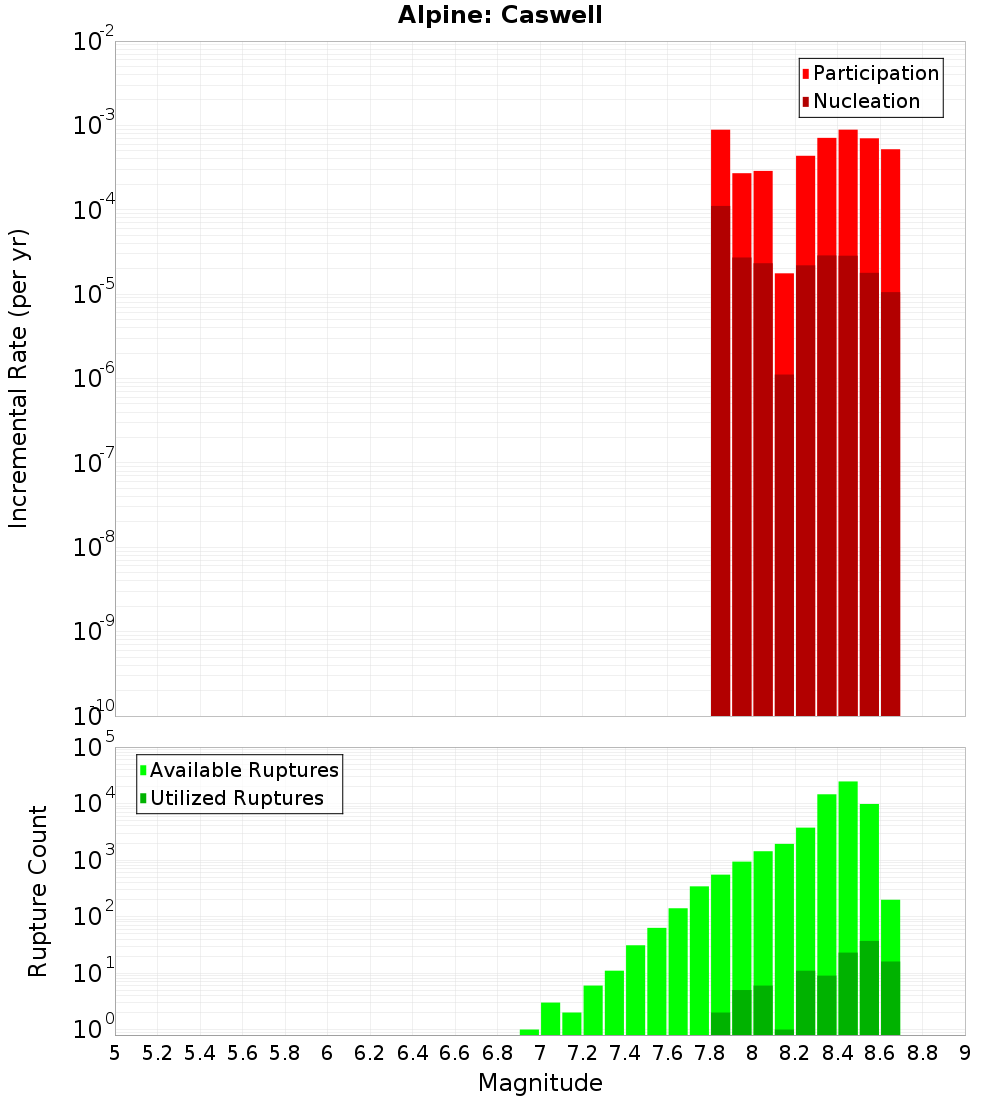 Alpine: Caswell

Participation
Nucleation

Incremental Rate (per yr)

$10^{-2}$
$10^{-3}$
$10^{-4}$
$10^{-5}$
$10^{-6}$
$10^{-7}$
$10^{-8}$
$10^{-9}$
$10^{-10}$

Available Ruptures
Utilized Ruptures

Rupture Count

$10^{5}$
$10^{4}$
$10^{3}$
$10^{2}$
$10^{1}$
$10^{0}$

5 5.2 5.4 5.6 5.8 6 6.2 6.4 6.6 6.8 7 7.2 7.4 7.6 7.8 8 8.2 8.4 8.6 8.8 9

Magnitude